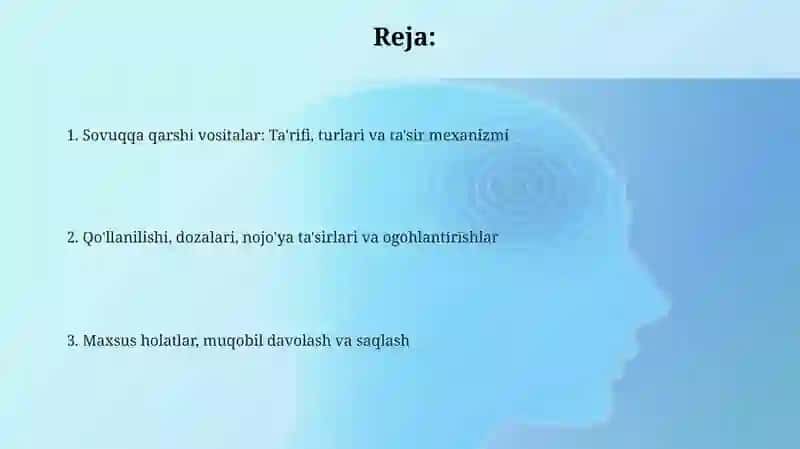 Reja:

1. Sovuqqa qarshi vositalar: Ta'rifi, turlari va ta'sir mexanizmi

2. Qo'llanilishi, dozalari, nojo'ya ta'sirlari va ogohlantirishlar

3. Maxsus holatlar, muqobil davolash va saqlash